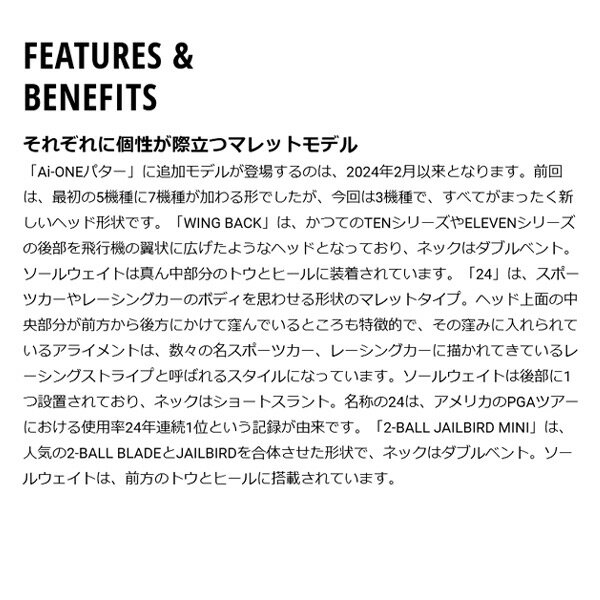 FEATURES & BENEFITS

それぞれに個性が際立つマレットモデル

「Ai-ONEパター」に追加モデルが登場するのは、2024年2月以来となります。前回は、最初の5機種に7機種が加わる形でしたが、今回は3機種で、すべてがまったく新しいヘッド形状です。「WING BACK」は、かつてのTENシリーズやELEVENシリーズの後部を飛行機の翼状に広げたようなヘッドとなっており、ネックはダブルベント。ソールウェイトは真ん中部分のトウとヒールに装着されています。「24」は、スポーツカーやレーシングカーのボディを思わせる形状のマレットタイプ。ヘッド上面の中央部分が前方から後方にかけて窪んでいるところも特徴的で、その窪みに入れられているアライメントは、数々の名スポーツカー、レーシングカーに描かれてきているレーシングストライプと呼ばれるスタイルになっています。ソールウェイトは後部に1つ設置されており、ネックはショートスラント。名称の24は、アメリカのPGAツアーにおける使用率24年連続1位という記録が由来です。「2-BALL JAILBIRD MINI」は、人気の2-BALL BLADEとJAILBIRDを合体させた形状で、ネックはダブルベント。ソールウェイトは、前方のトウとヒールに搭載されています。